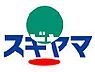 スギヤマ